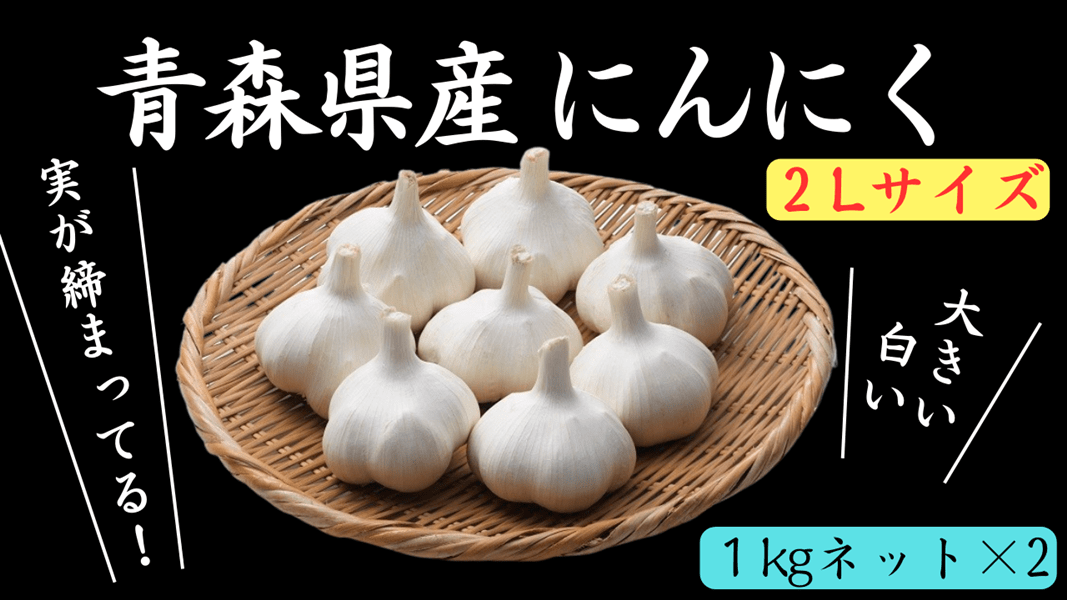 青森県産 にんにく

２Lサイズ

実が締まってる！

大きい
白い

１kgネット×2